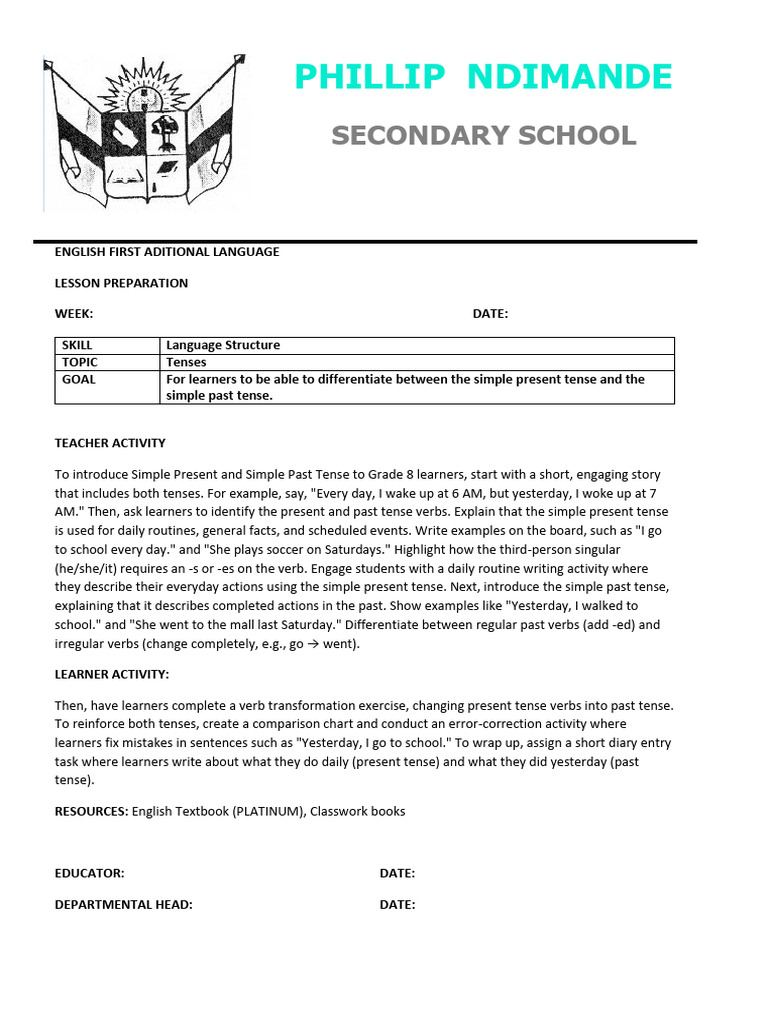 PHILLIP NDIMANDE

SECONDARY SCHOOL

ENGLISH FIRST ADITIONAL LANGUAGE

LESSON PREPARATION

WEEK: DATE:

| SKILL | Language Structure |
|---|---|
| TOPIC | Tenses |
| GOAL | For learners to be able to differentiate between the simple present tense and the simple past tense. |

TEACHER ACTIVITY

To introduce Simple Present and Simple Past Tense to Grade 8 learners, start with a short, engaging story that includes both tenses. For example, say, "Every day, I wake up at 6 AM, but yesterday, I woke up at 7 AM." Then, ask learners to identify the present and past tense verbs. Explain that the simple present tense is used for daily routines, general facts, and scheduled events. Write examples on the board, such as "I go to school every day." and "She plays soccer on Saturdays." Highlight how the third-person singular (he/she/it) requires an -s or -es on the verb. Engage students with a daily routine writing activity where they describe their everyday actions using the simple present tense. Next, introduce the simple past tense, explaining that it describes completed actions in the past. Show examples like "Yesterday, I walked to school." and "She went to the mall last Saturday." Differentiate between regular past verbs (add -ed) and irregular verbs (change completely, e.g., go → went).

LEARNER ACTIVITY:

Then, have learners complete a verb transformation exercise, changing present tense verbs into past tense. To reinforce both tenses, create a comparison chart and conduct an error-correction activity where learners fix mistakes in sentences such as "Yesterday, I go to school." To wrap up, assign a short diary entry task where learners write about what they do daily (present tense) and what they did yesterday (past tense).

RESOURCES: English Textbook (PLATINUM), Classwork books

EDUCATOR: DATE:

DEPARTMENTAL HEAD: DATE: